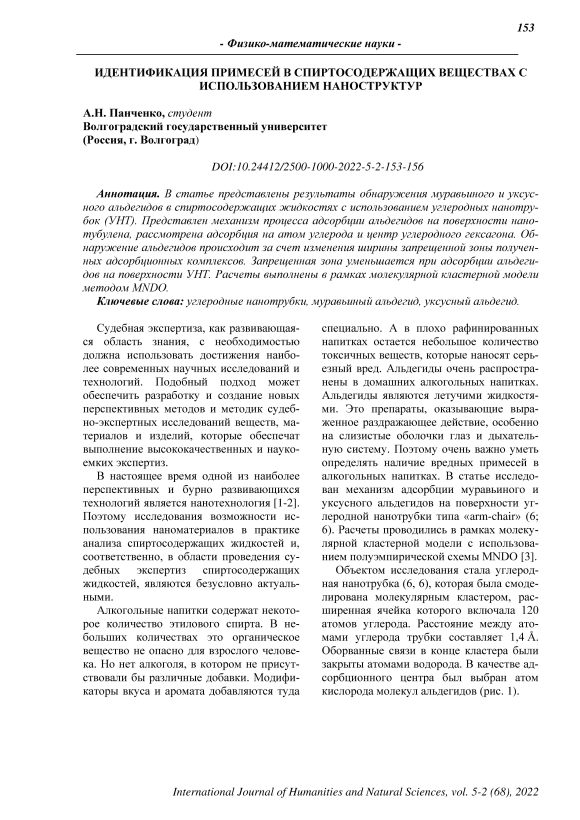 153

- Физико-математические науки -

ИДЕНТИФИКАЦИЯ ПРИМЕСЕЙ В СПИРТОСОДЕРЖАЩИХ ВЕЩЕСТВАХ С ИСПОЛЬЗОВАНИЕМ НАНОСТРУКТУР

А.Н. Панченко, студент
Волгоградский государственный университет
(Россия, г. Волгоград)

DOI:10.24412/2500-1000-2022-5-2-153-156

Аннотация. В статье представлены результаты обнаружения муравьиного и уксусного альдегидов в спиртосодержащих жидкостях с использованием углеродных нанотрубок (УНТ). Представлен механизм процесса адсорбции альдегидов на поверхности нанотубулена, рассмотрена адсорбция на атом углерода и центр углеродного гексагона. Обнаружение альдегидов происходит за счет изменения ширины запрещенной зоны полученных адсорбционных комплексов. Запрещенная зона уменьшается при адсорбции альдегидов на поверхности УНТ. Расчеты выполнены в рамках молекулярной кластерной модели методом MNDO.

Ключевые слова: углеродные нанотрубки, муравьиный альдегид, уксусный альдегид.

Судебная экспертиза, как развивающаяся область знания, с необходимостью должна использовать достижения наиболее современных научных исследований и технологий. Подобный подход может обеспечить разработку и создание новых перспективных методов и методик судебно-экспертных исследований веществ, материалов и изделий, которые обеспечат выполнение высококачественных и наукоемких экспертиз.

В настоящее время одной из наиболее перспективных и бурно развивающихся технологий является нанотехнология [1-2]. Поэтому исследования возможности использования наноматериалов в практике анализа спиртосодержащих жидкостей и, соответственно, в области проведения судебных экспертиз спиртосодержащих жидкостей, являются безусловно актуальными.

Алкогольные напитки содержат некоторое количество этилового спирта. В небольших количествах это органическое вещество не опасно для взрослого человека. Но нет алкоголя, в котором не присутствовали бы различные добавки. Модификаторы вкуса и аромата добавляются туда специально. А в плохо рафинированных напитках остается небольшое количество токсичных веществ, которые наносят серьезный вред. Альдегиды очень распространены в домашних алкогольных напитках. Альдегиды являются летучими жидкостями. Это препараты, оказывающие выраженное раздражающее действие, особенно на слизистые оболочки глаз и дыхательную систему. Поэтому очень важно уметь определять наличие вредных примесей в алкогольных напитках. В статье исследован механизм адсорбции муравьиного и уксусного альдегидов на поверхности углеродной нанотрубки типа «arm-chair» (6; 6). Расчеты проводились в рамках молекулярной кластерной модели с использованием полуэмпирической схемы MNDO [3].

Объектом исследования стала углеродная нанотрубка (6, 6), которая была смоделирована молекулярным кластером, расширенная ячейка которого включала 120 атомов углерода. Расстояние между атомами углерода трубки составляет 1,4 Å. Оборванные связи в конце кластера были закрыты атомами водорода. В качестве адсорбционного центра был выбран атом кислорода молекул альдегидов (рис. 1).

International Journal of Humanities and Natural Sciences, vol. 5-2 (68), 2022